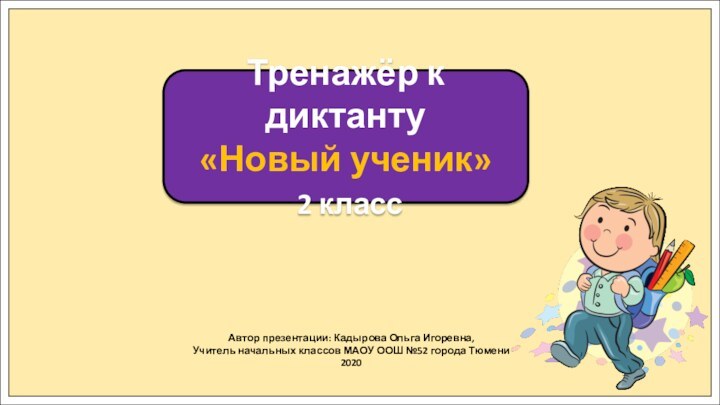 Тренажёр к диктанту
«Новый ученик»
2 класс

Автор презентации: Кадырова Ольга Игоревна,
Учитель начальных классов МАОУ ООШ №52 города Тюмени
2020